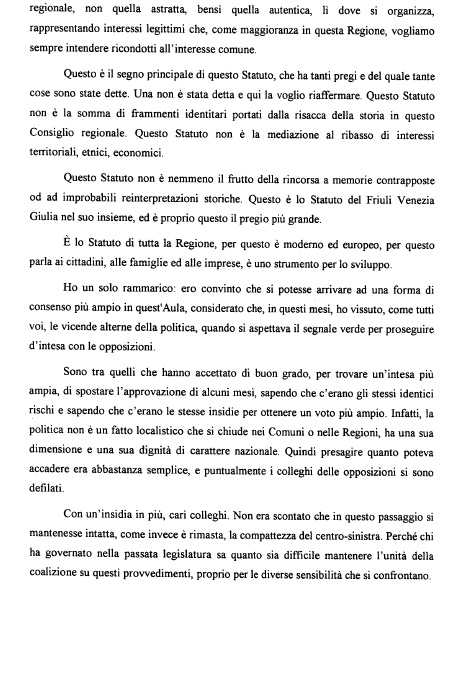 regionale, non quella astratta, bensì quella autentica, lì dove si organizza, rappresentando interessi legittimi che, come maggioranza in questa Regione, vogliamo sempre intendere ricondotti all'interesse comune.

Questo è il segno principale di questo Statuto, che ha tanti pregi e del quale tante cose sono state dette. Una non è stata detta e qui la voglio riaffermare. Questo Statuto non è la somma di frammenti identitari portati dalla risacca della storia in questo Consiglio regionale. Questo Statuto non è la mediazione al ribasso di interessi territoriali, etnici, economici.

Questo Statuto non è nemmeno il frutto della rincorsa a memorie contrapposte od ad improbabili reinterpretazioni storiche. Questo è lo Statuto del Friuli Venezia Giulia nel suo insieme, ed è proprio questo il pregio più grande.

È lo Statuto di tutta la Regione, per questo è moderno ed europeo, per questo parla ai cittadini, alle famiglie ed alle imprese, è uno strumento per lo sviluppo.

Ho un solo rammarico: ero convinto che si potesse arrivare ad una forma di consenso più ampio in quest'Aula, considerato che, in questi mesi, ho vissuto, come tutti voi, le vicende alterne della politica, quando si aspettava il segnale verde per proseguire d'intesa con le opposizioni.

Sono tra quelli che hanno accettato di buon grado, per trovare un'intesa più ampia, di spostare l'approvazione di alcuni mesi, sapendo che c'erano gli stessi identici rischi e sapendo che c'erano le stesse insidie per ottenere un voto più ampio. Infatti, la politica non è un fatto localistico che si chiude nei Comuni o nelle Regioni, ha una sua dimensione e una sua dignità di carattere nazionale. Quindi presagire quanto poteva accadere era abbastanza semplice, e puntualmente i colleghi delle opposizioni si sono defilati.

Con un'insidia in più, cari colleghi. Non era scontato che in questo passaggio si mantenesse intatta, come invece è rimasta, la compattezza del centro-sinistra. Perché chi ha governato nella passata legislatura sa quanto sia difficile mantenere l'unità della coalizione su questi provvedimenti, proprio per le diverse sensibilità che si confrontano.